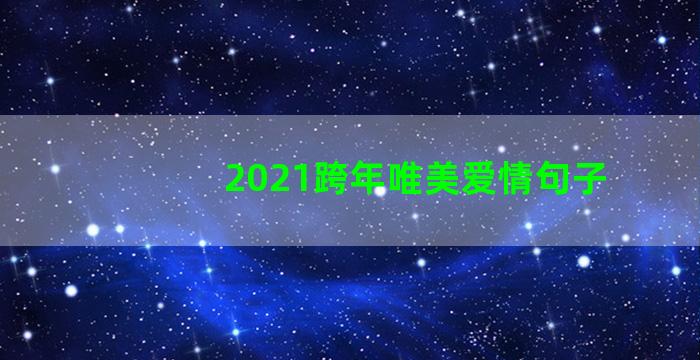 2021跨年唯美爱情句子